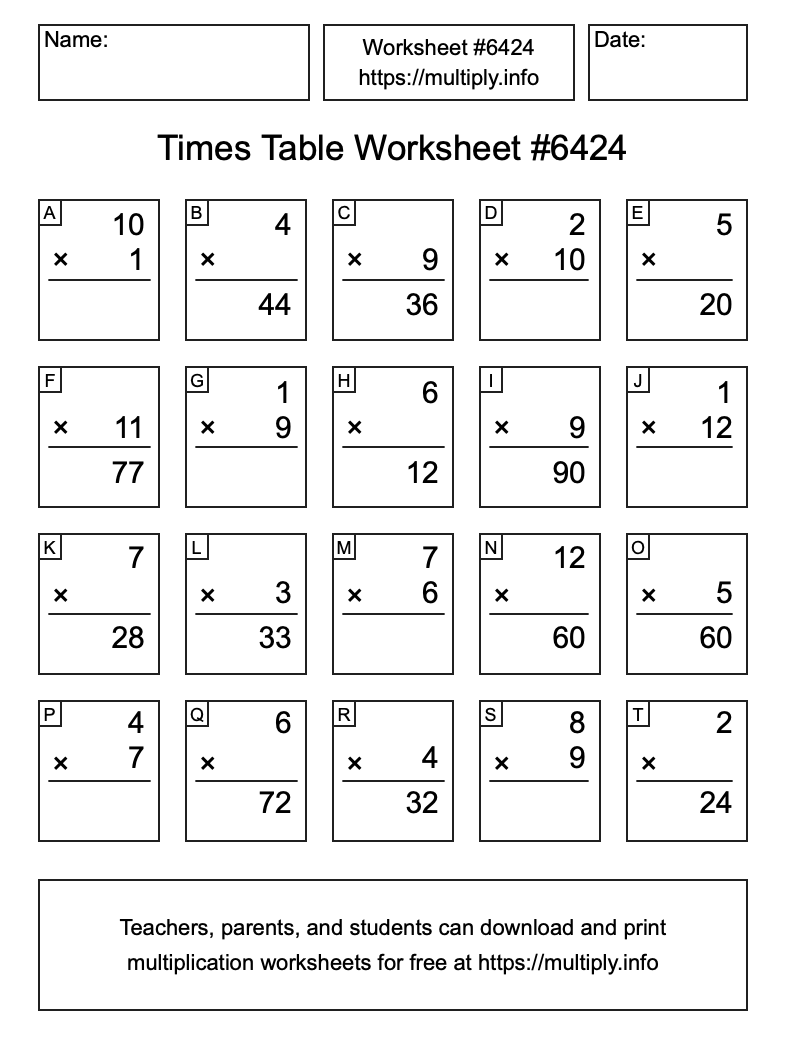 Name:

Worksheet #6424
https://multiply.info

Date:

Times Table Worksheet #6424

A
10
× 1

B
4
×
44

C
× 9
36

D
2
× 10

E
5
×
20

F
× 11
77

G
1
× 9

H
6
×
12

I
× 9
90

J
1
× 12

K
7
×
28

L
× 3
33

M
7
× 6

N
12
×
60

O
× 5
60

P
4
× 7

Q
6
×
72

R
× 4
32

S
8
× 9

T
2
×
24

Teachers, parents, and students can download and print multiplication worksheets for free at https://multiply.info